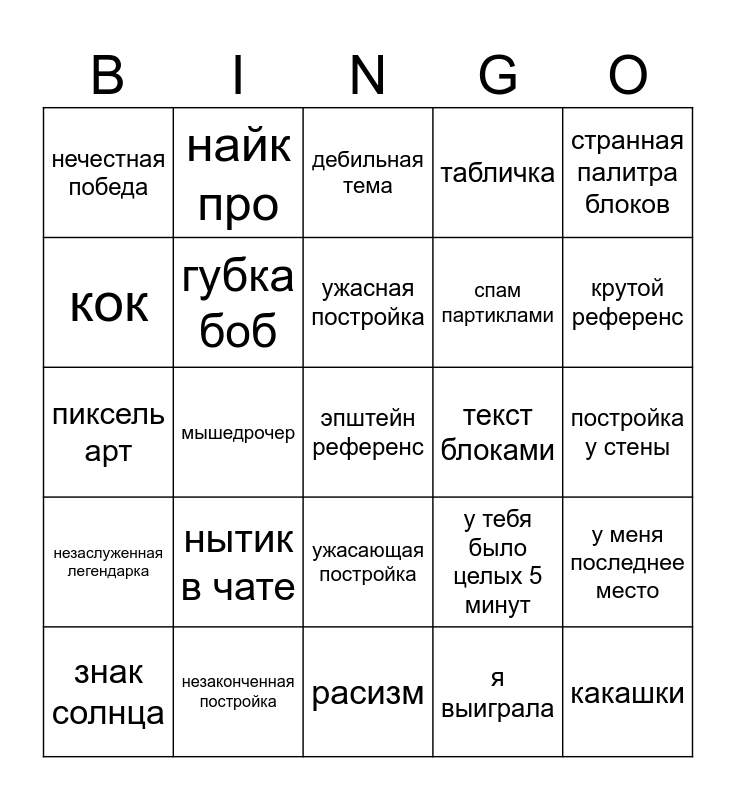 | B | I | N | G | O |
|---|---|---|---|---|
| нечестная победа | найк про | дебильная тема | табличка | странная палитра блоков |
| кок | губка боб | ужасная постройка | спам партиклами | крутой референс |
| пиксель арт | мышедрочер | эпштейн референс | текст блоками | постройка у стены |
| незаслуженная легендарка | нытик в чате | ужасающая постройка | у тебя было целых 5 минут | у меня последнее место |
| знак солнца | незаконченная постройка | расизм | я выиграла | какашки |